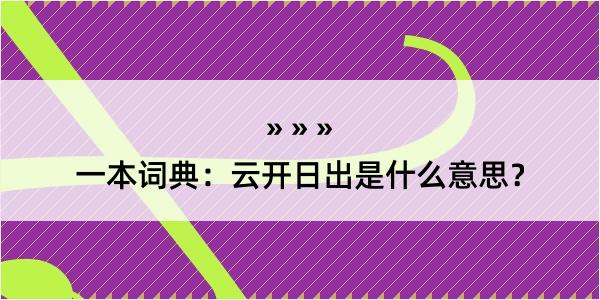 » » »

一本词典：云开日出是什么意思？